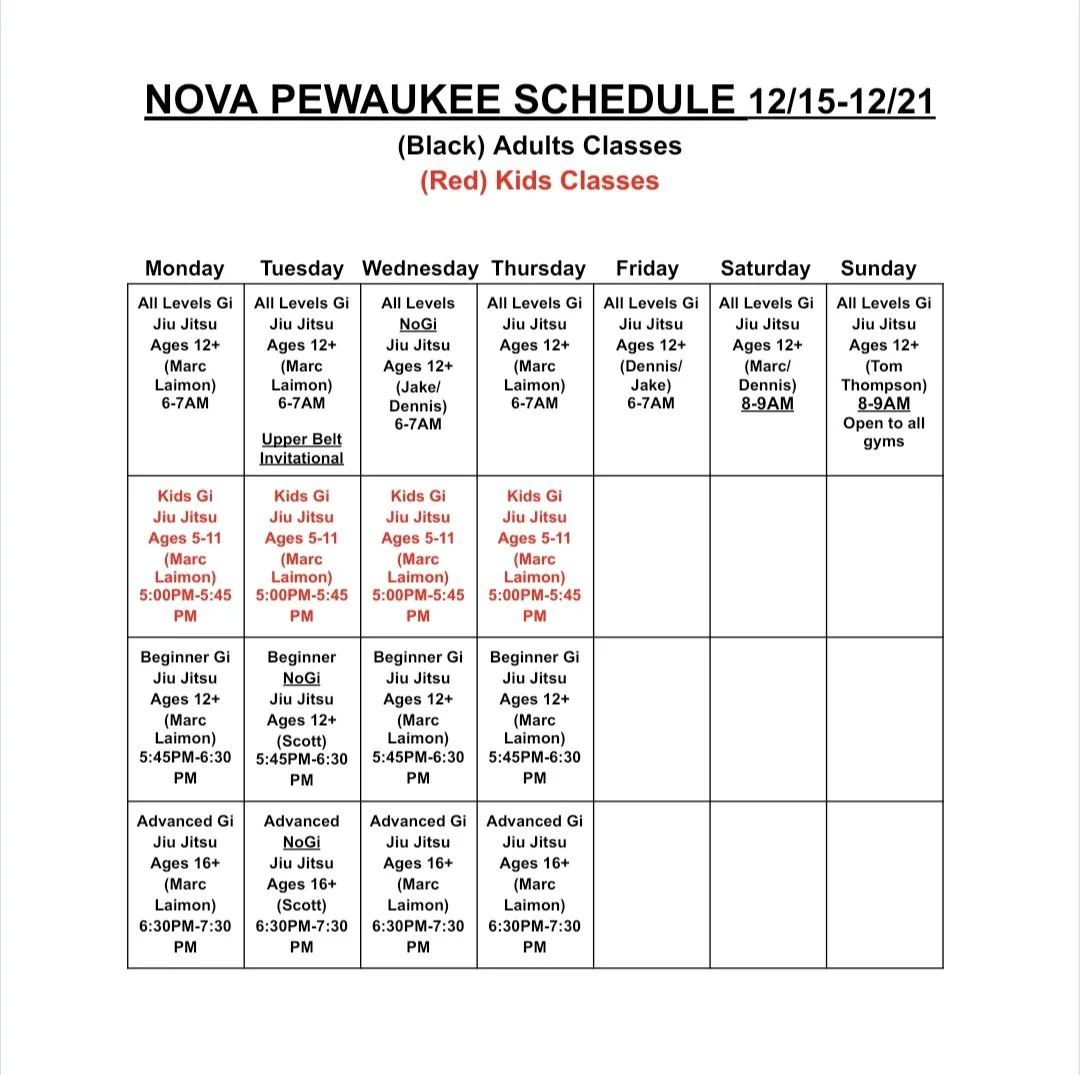 NOVA PEWAUKEE SCHEDULE 12/15-12/21

(Black) Adults Classes

(Red) Kids Classes

| Monday | Tuesday | Wednesday | Thursday | Friday | Saturday | Sunday |
|---|---|---|---|---|---|---|
| All Levels Gi Jiu Jitsu Ages 12+ (Marc Laimon) 6-7AM | All Levels Gi Jiu Jitsu Ages 12+ (Marc Laimon) 6-7AM Upper Belt Invitational | All Levels NoGi Jiu Jitsu Ages 12+ (Jake/ Dennis) 6-7AM | All Levels Gi Jiu Jitsu Ages 12+ (Marc Laimon) 6-7AM | All Levels Gi Jiu Jitsu Ages 12+ (Dennis/ Jake) 6-7AM | All Levels Gi Jiu Jitsu Ages 12+ (Marc/ Dennis) 8-9AM | All Levels Gi Jiu Jitsu Ages 12+ (Tom Thompson) 8-9AM Open to all gyms |
| Kids Gi Jiu Jitsu Ages 5-11 (Marc Laimon) 5:00PM-5:45 PM | Kids Gi Jiu Jitsu Ages 5-11 (Marc Laimon) 5:00PM-5:45 PM | Kids Gi Jiu Jitsu Ages 5-11 (Marc Laimon) 5:00PM-5:45 PM | Kids Gi Jiu Jitsu Ages 5-11 (Marc Laimon) 5:00PM-5:45 PM | | | |
| Beginner Gi Jiu Jitsu Ages 12+ (Marc Laimon) 5:45PM-6:30 PM | Beginner NoGi Jiu Jitsu Ages 12+ (Scott) 5:45PM-6:30 PM | Beginner Gi Jiu Jitsu Ages 12+ (Marc Laimon) 5:45PM-6:30 PM | Beginner Gi Jiu Jitsu Ages 12+ (Marc Laimon) 5:45PM-6:30 PM | | | |
| Advanced Gi Jiu Jitsu Ages 16+ (Marc Laimon) 6:30PM-7:30 PM | Advanced NoGi Jiu Jitsu Ages 16+ (Scott) 6:30PM-7:30 PM | Advanced Gi Jiu Jitsu Ages 16+ (Marc Laimon) 6:30PM-7:30 PM | Advanced Gi Jiu Jitsu Ages 16+ (Marc Laimon) 6:30PM-7:30 PM | | | |